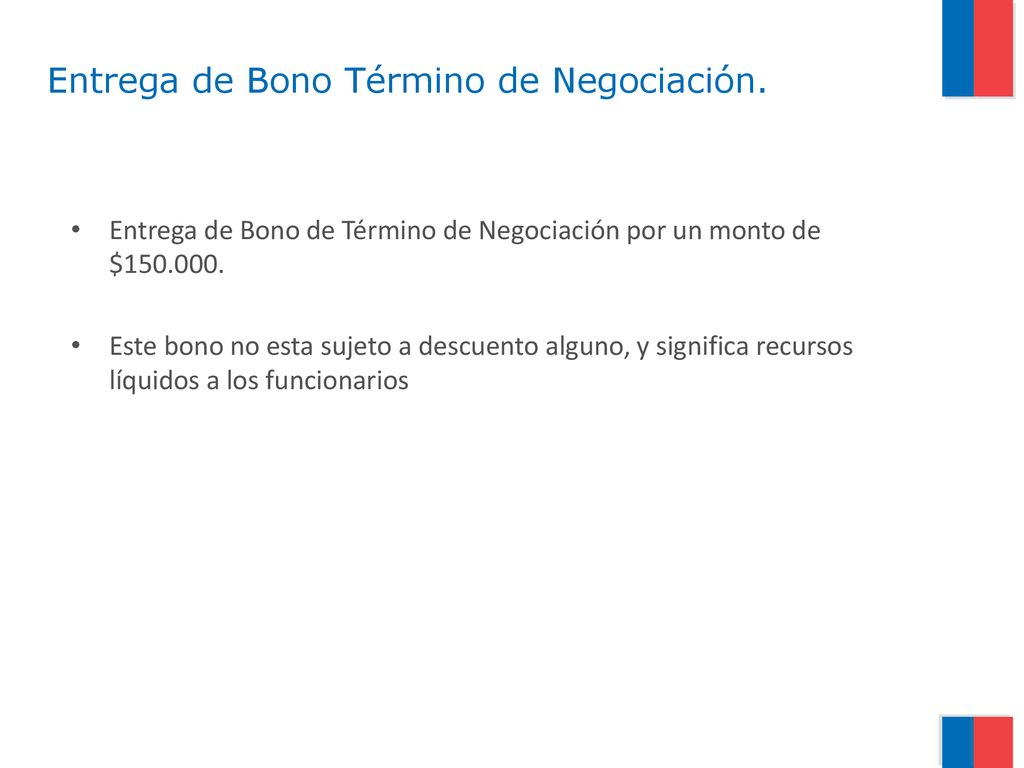 Entrega de Bono Término de Negociación.

• Entrega de Bono de Término de Negociación por un monto de \$150.000.

• Este bono no esta sujeto a descuento alguno, y significa recursos líquidos a los funcionarios